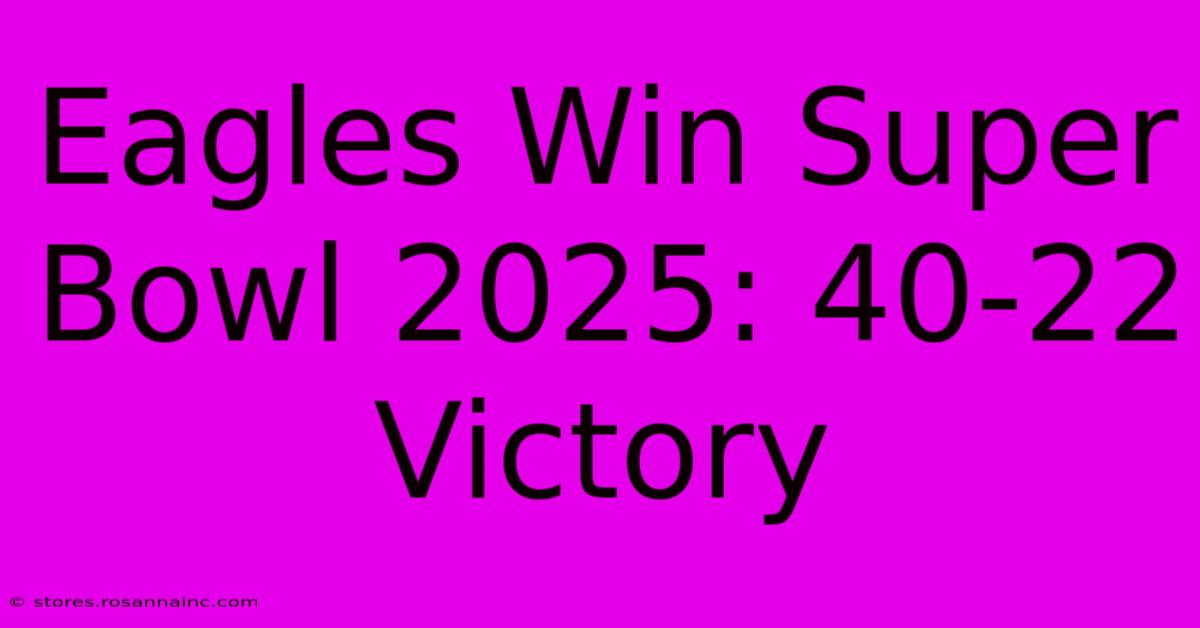 Eagles Win Super Bowl 2025: 40-22 Victory

© stores.rosannainc.com